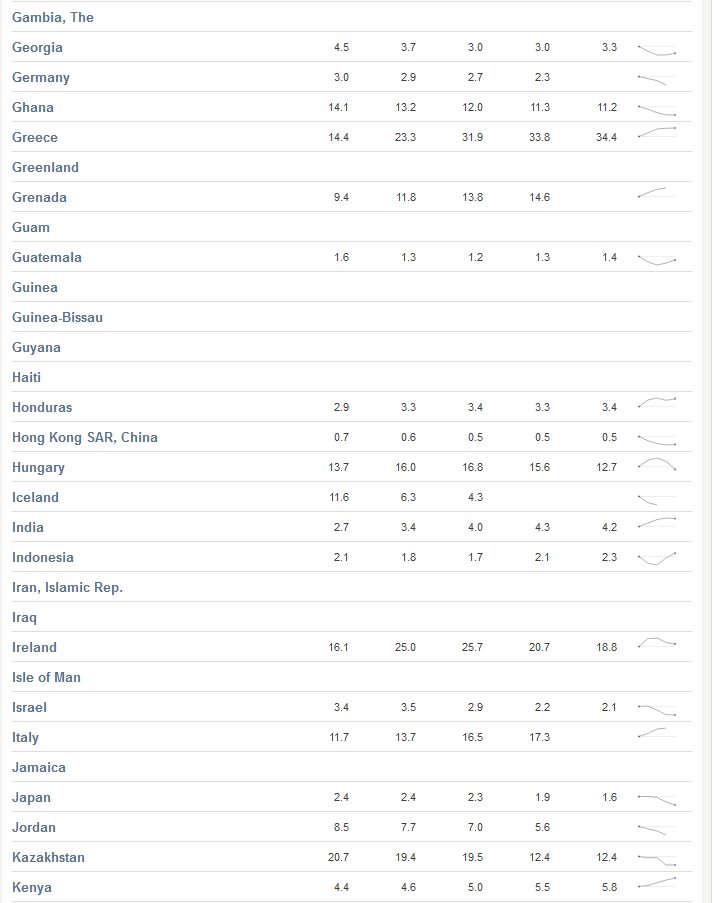 | | | | | | |
|---|---|---|---|---|---|
| Gambia, The | | | | | |
| Georgia | 4.5 | 3.7 | 3.0 | 3.0 | 3.3 |
| Germany | 3.0 | 2.9 | 2.7 | 2.3 | |
| Ghana | 14.1 | 13.2 | 12.0 | 11.3 | 11.2 |
| Greece | 14.4 | 23.3 | 31.9 | 33.8 | 34.4 |
| Greenland | | | | | |
| Grenada | 9.4 | 11.8 | 13.8 | 14.6 | |
| Guam | | | | | |
| Guatemala | 1.6 | 1.3 | 1.2 | 1.3 | 1.4 |
| Guinea | | | | | |
| Guinea-Bissau | | | | | |
| Guyana | | | | | |
| Haiti | | | | | |
| Honduras | 2.9 | 3.3 | 3.4 | 3.3 | 3.4 |
| Hong Kong SAR, China | 0.7 | 0.6 | 0.5 | 0.5 | 0.5 |
| Hungary | 13.7 | 16.0 | 16.8 | 15.6 | 12.7 |
| Iceland | 11.6 | 6.3 | 4.3 | | |
| India | 2.7 | 3.4 | 4.0 | 4.3 | 4.2 |
| Indonesia | 2.1 | 1.8 | 1.7 | 2.1 | 2.3 |
| Iran, Islamic Rep. | | | | | |
| Iraq | | | | | |
| Ireland | 16.1 | 25.0 | 25.7 | 20.7 | 18.8 |
| Isle of Man | | | | | |
| Israel | 3.4 | 3.5 | 2.9 | 2.2 | 2.1 |
| Italy | 11.7 | 13.7 | 16.5 | 17.3 | |
| Jamaica | | | | | |
| Japan | 2.4 | 2.4 | 2.3 | 1.9 | 1.6 |
| Jordan | 8.5 | 7.7 | 7.0 | 5.6 | |
| Kazakhstan | 20.7 | 19.4 | 19.5 | 12.4 | 12.4 |
| Kenya | 4.4 | 4.6 | 5.0 | 5.5 | 5.8 |